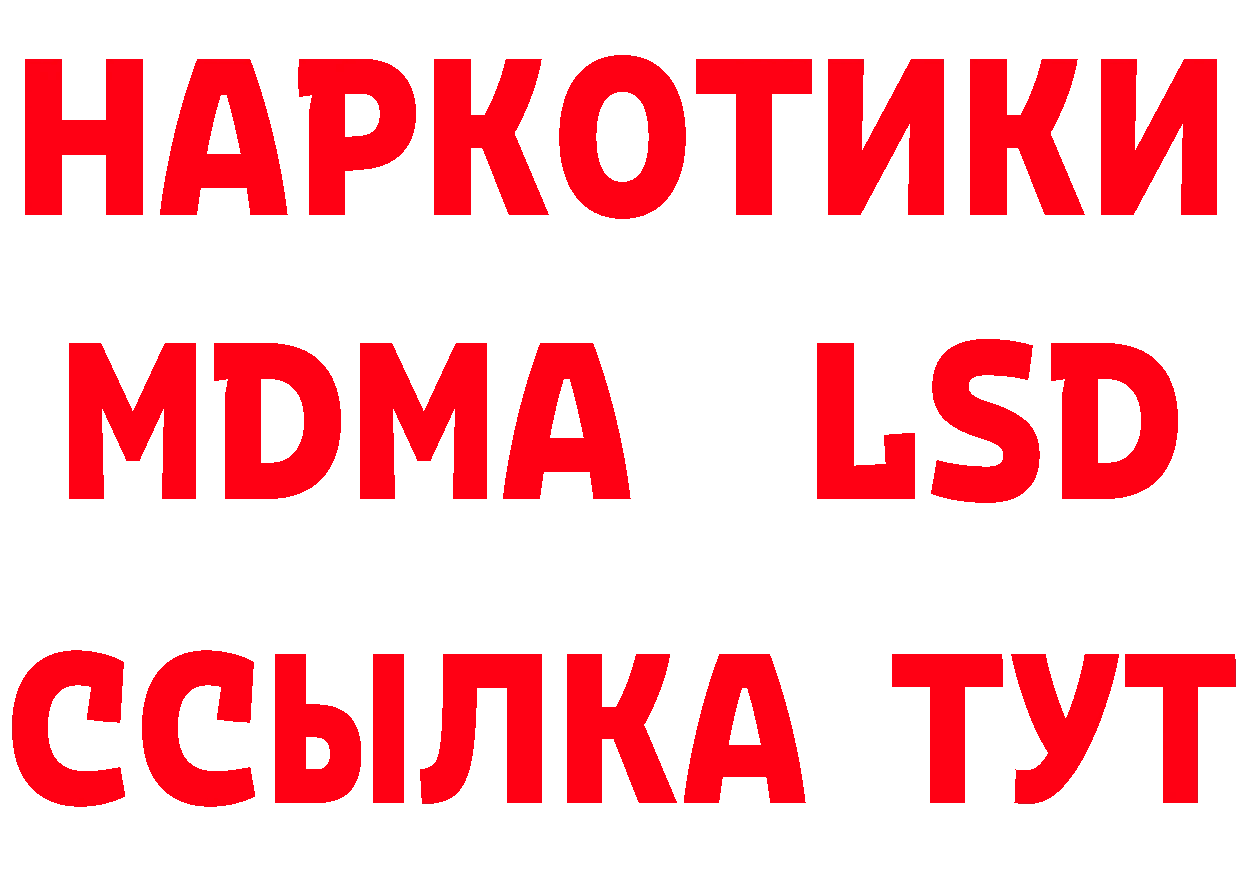 НАРКОТИКИ
MDMA LSD
ССЫЛКА ТУТ